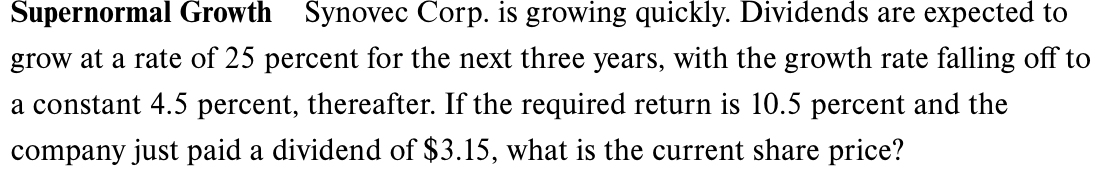 Supernormal Growth Synovec Corp. is growing quickly. Dividends are expected to grow at a rate of 25 percent for the next three years, with the growth rate falling off to a constant 4.5 percent, thereafter. If the required return is 10.5 percent and the company just paid a dividend of \$3.15, what is the current share price?